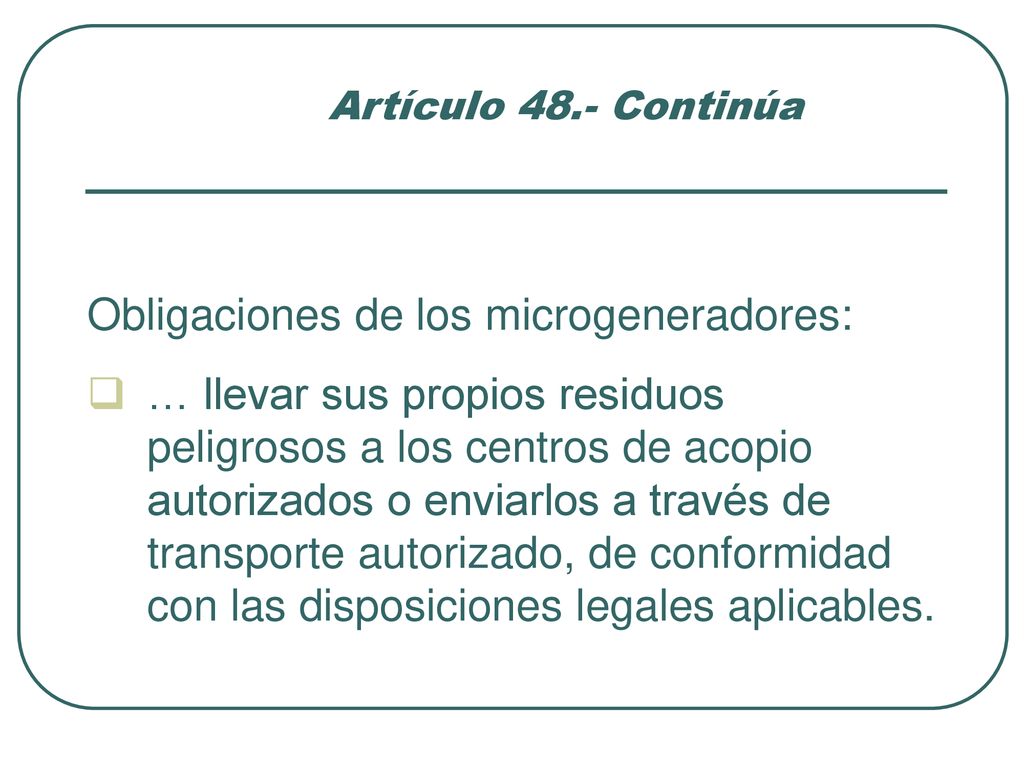 Artículo 48.- Continúa

Obligaciones de los microgeneradores:

… llevar sus propios residuos peligrosos a los centros de acopio autorizados o enviarlos a través de transporte autorizado, de conformidad con las disposiciones legales aplicables.